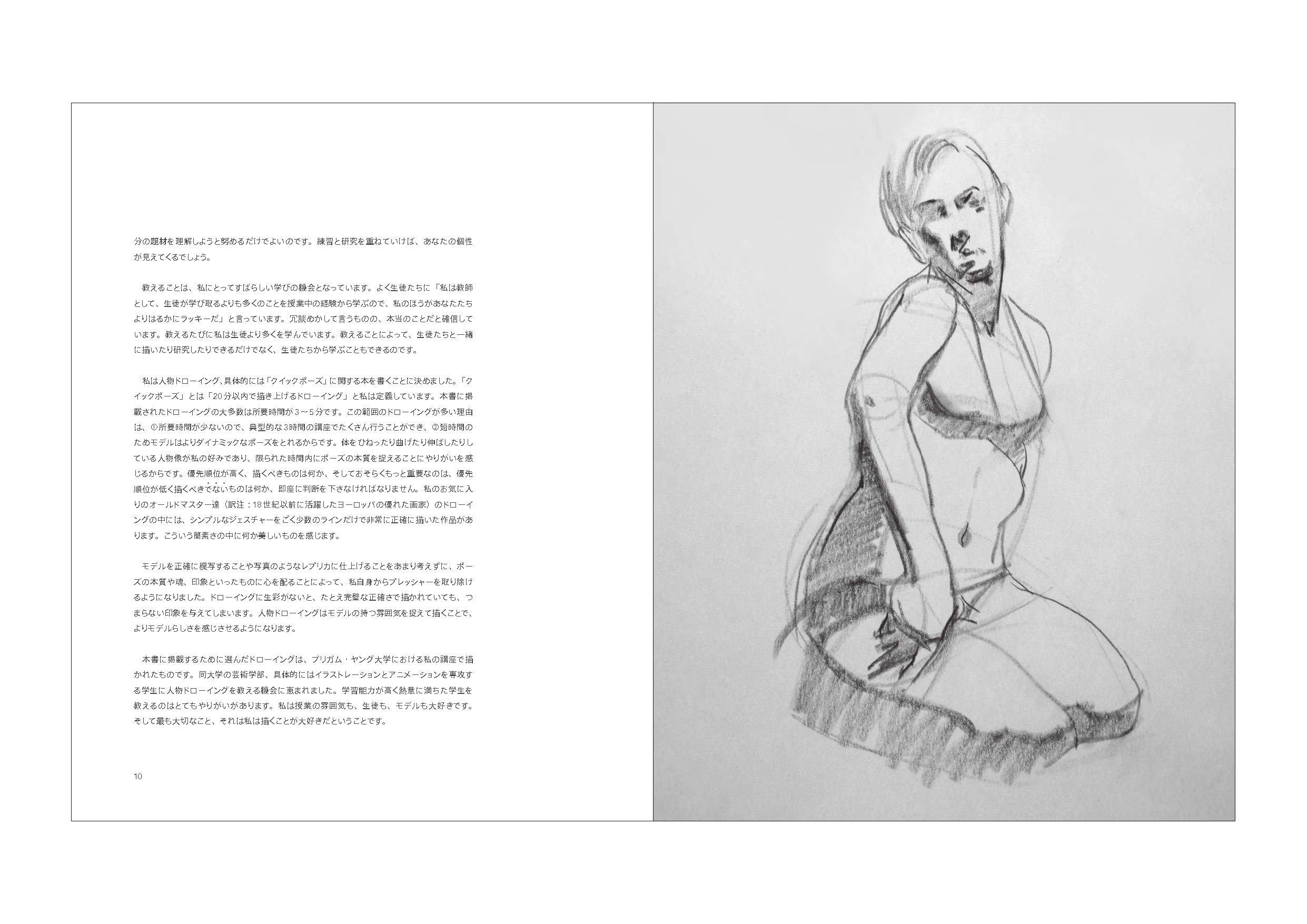 分の題材を理解しようと努めるだけでよいのです。練習と研究を重ねていけば、あなたの個性が見えてくるでしょう。

教えることは、私にとってすばらしい学びの機会となっています。よく生徒たちに「私は教師として、生徒が学び取るよりも多くのことを授業中の経験から学ぶので、私のほうがあなたたちよりはるかにラッキーだ」と言っています。冗談めかして言うものの、本当のことだと確信しています。教えるたびに私は生徒より多くを学んでいます。教えることによって、生徒たちと一緒に描いたり研究したりできるだけでなく、生徒たちから学ぶこともできるのです。

私は人物ドローイング、具体的には「クイックポーズ」に関する本を書くことに決めました。「クイックポーズ」とは「20分以内で描き上げるドローイング」と私は定義しています。本書に掲載されたドローイングの大多数は所要時間が3～5分です。この範囲のドローイングが多い理由は、①所要時間が少ないので、典型的な3時間の講座でたくさん行うことができ、②短時間のためモデルはよりダイナミックなポーズをとれるからです。体をひねったり曲げたり伸ばしたりしている人物像が私の好みであり、限られた時間内にポーズの本質を捉えることにやりがいを感じるからです。優先順位が高く、描くべきものは何か、そしておそらくもっと重要なのは、優先順位が低く描くべきでないものは何か、即座に判断を下さなければなりません。私のお気に入りのオールドマスター達（訳注：18世紀以前に活躍したヨーロッパの優れた画家）のドローイングの中には、シンプルなジェスチャーをごく少数のラインだけで非常に正確に描いた作品があります。こういう簡素さの中に何か美しいものを感じます。

モデルを正確に模写することや写真のようなレプリカに仕上げることをあまり考えずに、ポーズの本質や魂、印象といったものに心を配ることによって、私自身からプレッシャーを取り除けるようになりました。ドローイングに生彩がないと、たとえ完璧な正確さで描かれていても、つまらない印象を与えてしまいます。人物ドローイングはモデルの持つ雰囲気を捉えて描くことで、よりモデルらしさを感じさせるようになります。

本書に掲載するために選んだドローイングは、ブリガム・ヤング大学における私の講座で描かれたものです。同大学の芸術学部、具体的にはイラストレーションとアニメーションを専攻する学生に人物ドローイングを教える機会に恵まれました。学習能力が高く熱意に満ちた学生を教えるのはとてもやりがいがあります。私は授業の雰囲気も、生徒も、モデルも大好きです。そして最も大切なこと、それは私は描くことが大好きだということです。

10